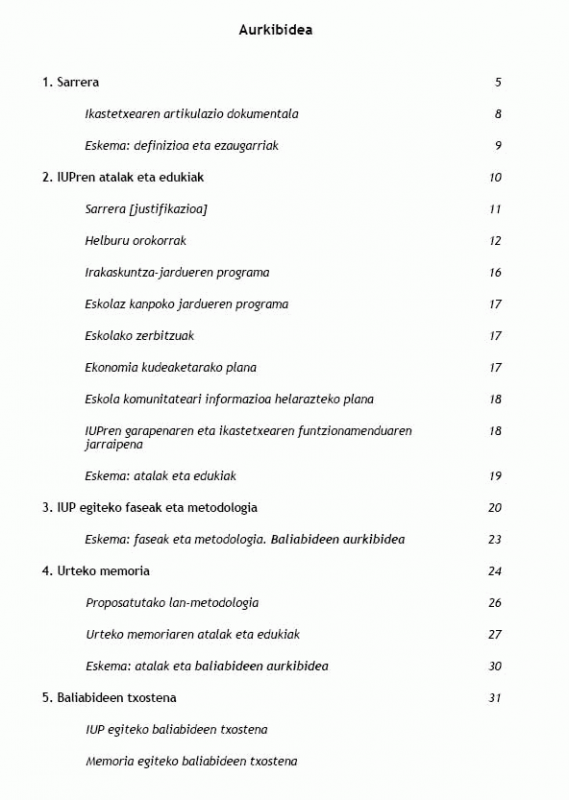 Aurkibidea

1. Sarrera 5

Ikastetxearen artikulazio dokumentala 8

Eskema: definizioa eta ezaugarriak 9

2. IUPren atalak eta edukiak 10

Sarrera [justifikazioa] 11

Helburu orokorrak 12

Irakaskuntza-jardueren programa 16

Eskolaz kanpoko jardueren programa 17

Eskolako zerbitzuak 17

Ekonomia kudeaketarako plana 17

Eskola komunitateari informazioa helarazteko plana 18

IUPren garapenaren eta ikastetxearen funtzionamenduaren jarraipena 18

Eskema: atalak eta edukiak 19

3. IUP egiteko faseak eta metodologia 20

Eskema: faseak eta metodologia. Baliabideen aurkibidea 23

4. Urteko memoria 24

Proposatutako lan-metodologia 26

Urteko memoriaren atalak eta edukiak 27

Eskema: atalak eta baliabideen aurkibidea 30

5. Baliabideen txostena 31

IUP egiteko baliabideen txostena

Memoria egiteko baliabideen txostena